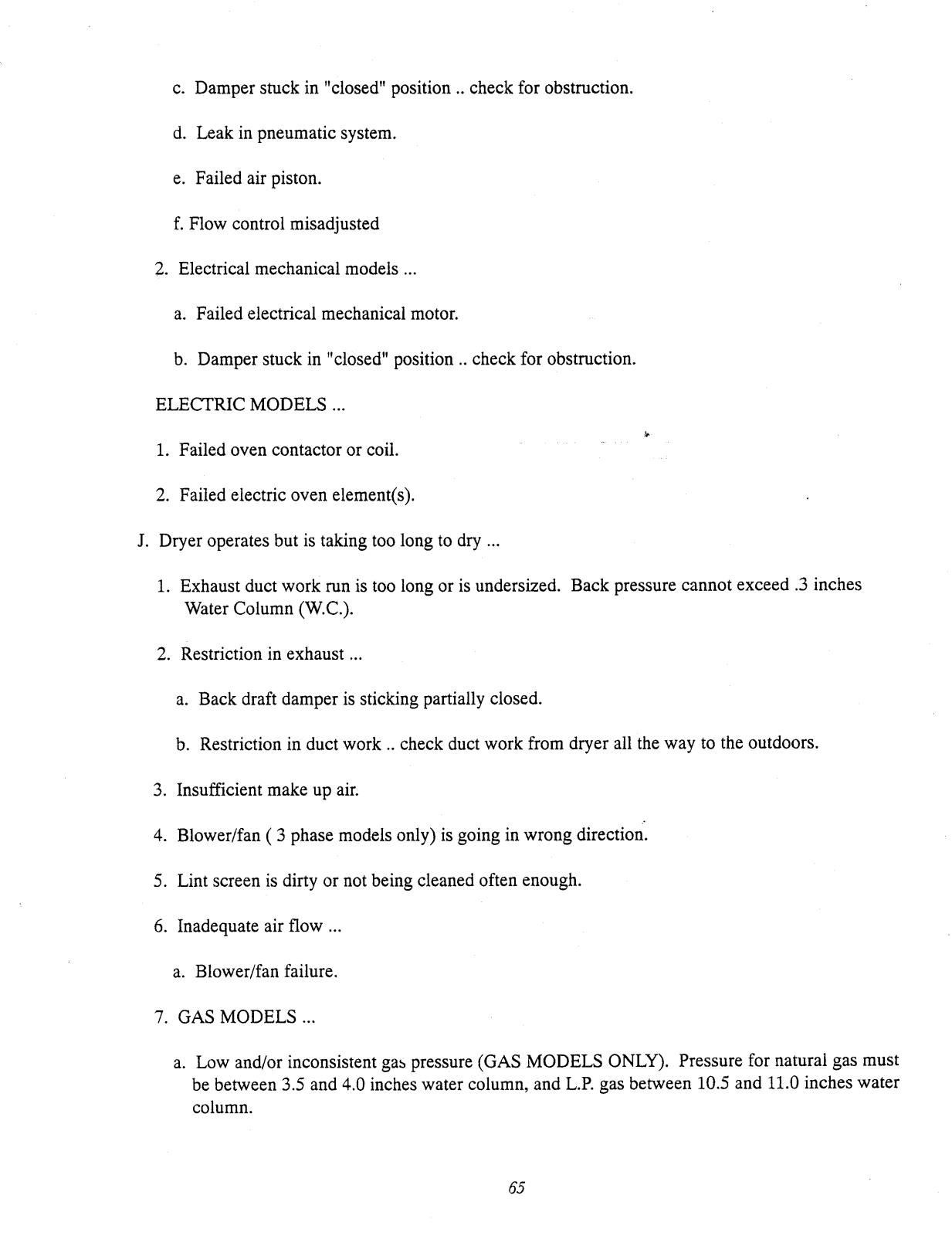 c. Damper stuck in "closed" position .. check for obstruction.

d. Leak in pneumatic system.

e. Failed air piston.

f. Flow control misadjusted

2. Electrical mechanical models ...

a. Failed electrical mechanical motor.

b. Damper stuck in "closed" position .. check for obstruction.

ELECTRIC MODELS ...

1. Failed oven contactor or coil.

2. Failed electric oven element(s).

J. Dryer operates but is taking too long to dry ...

1. Exhaust duct work run is too long or is undersized. Back pressure cannot exceed .3 inches Water Column (W.C.).

2. Restriction in exhaust ...

a. Back draft damper is sticking partially closed.

b. Restriction in duct work .. check duct work from dryer all the way to the outdoors.

3. Insufficient make up air.

4. Blower/fan ( 3 phase models only) is going in wrong direction.

5. Lint screen is dirty or not being cleaned often enough.

6. Inadequate air flow ...

a. Blower/fan failure.

7. GAS MODELS ...

a. Low and/or inconsistent gas pressure (GAS MODELS ONLY). Pressure for natural gas must be between 3.5 and 4.0 inches water column, and L.P. gas between 10.5 and 11.0 inches water column.

65